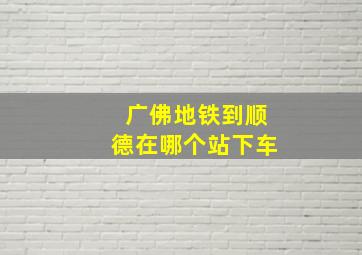 广佛地铁到顺德在哪个站下车